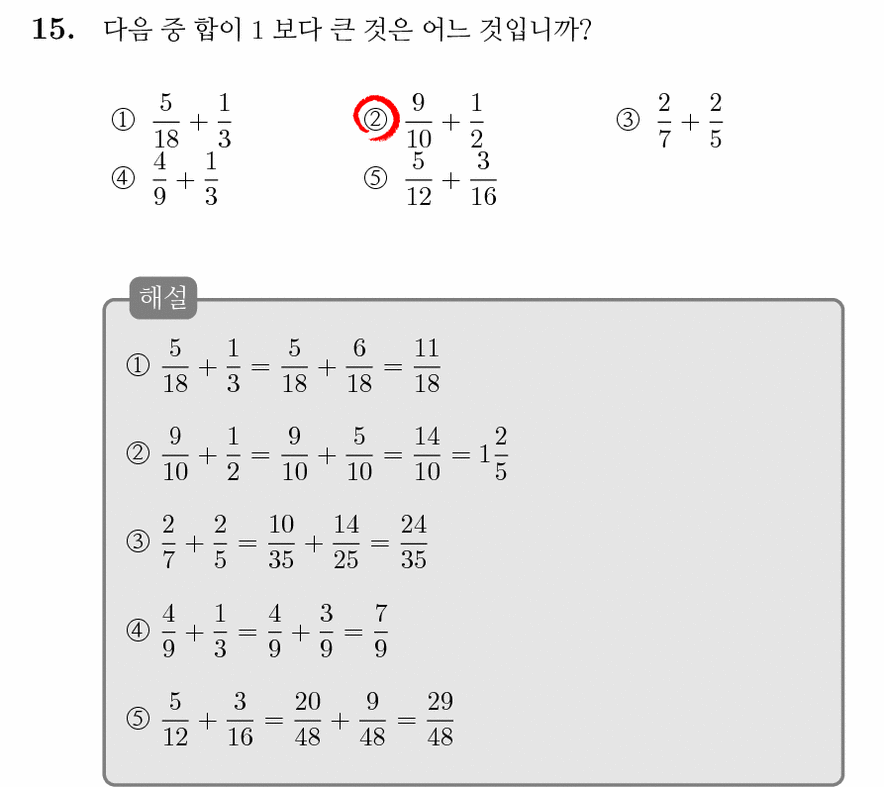 **15.** 다음 중 합이 1 보다 큰 것은 어느 것입니까?

① $\frac{5}{18}+\frac{1}{3}$
② $\frac{9}{10}+\frac{1}{2}$
③ $\frac{2}{7}+\frac{2}{5}$
④ $\frac{4}{9}+\frac{1}{3}$
⑤ $\frac{5}{12}+\frac{3}{16}$

해설

① $\frac{5}{18}+\frac{1}{3}=\frac{5}{18}+\frac{6}{18}=\frac{11}{18}$

② $\frac{9}{10}+\frac{1}{2}=\frac{9}{10}+\frac{5}{10}=\frac{14}{10}=1\frac{2}{5}$

③ $\frac{2}{7}+\frac{2}{5}=\frac{10}{35}+\frac{14}{25}=\frac{24}{35}$

④ $\frac{4}{9}+\frac{1}{3}=\frac{4}{9}+\frac{3}{9}=\frac{7}{9}$

⑤ $\frac{5}{12}+\frac{3}{16}=\frac{20}{48}+\frac{9}{48}=\frac{29}{48}$